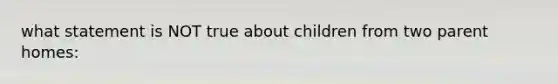 what statement is NOT true about children from two parent homes: